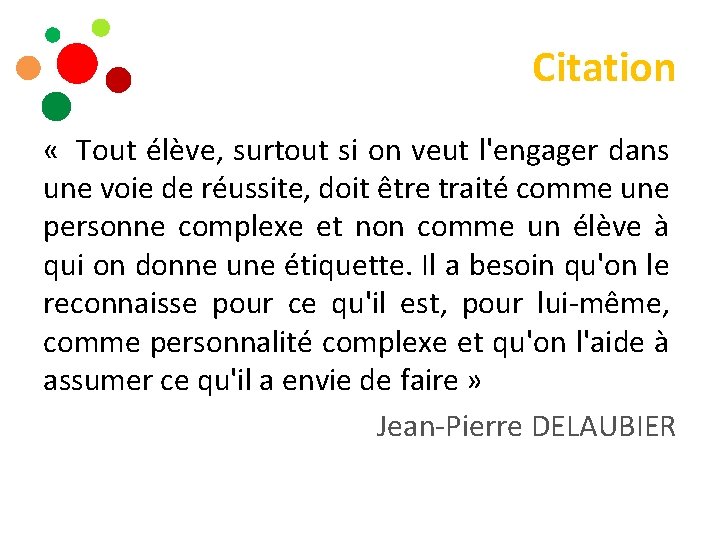 Citation

«  Tout élève, surtout si on veut l'engager dans une voie de réussite, doit être traité comme une personne complexe et non comme un élève à qui on donne une étiquette. Il a besoin qu'on le reconnaisse pour ce qu'il est, pour lui-même, comme personnalité complexe et qu'on l'aide à assumer ce qu'il a envie de faire »

Jean-Pierre DELAUBIER